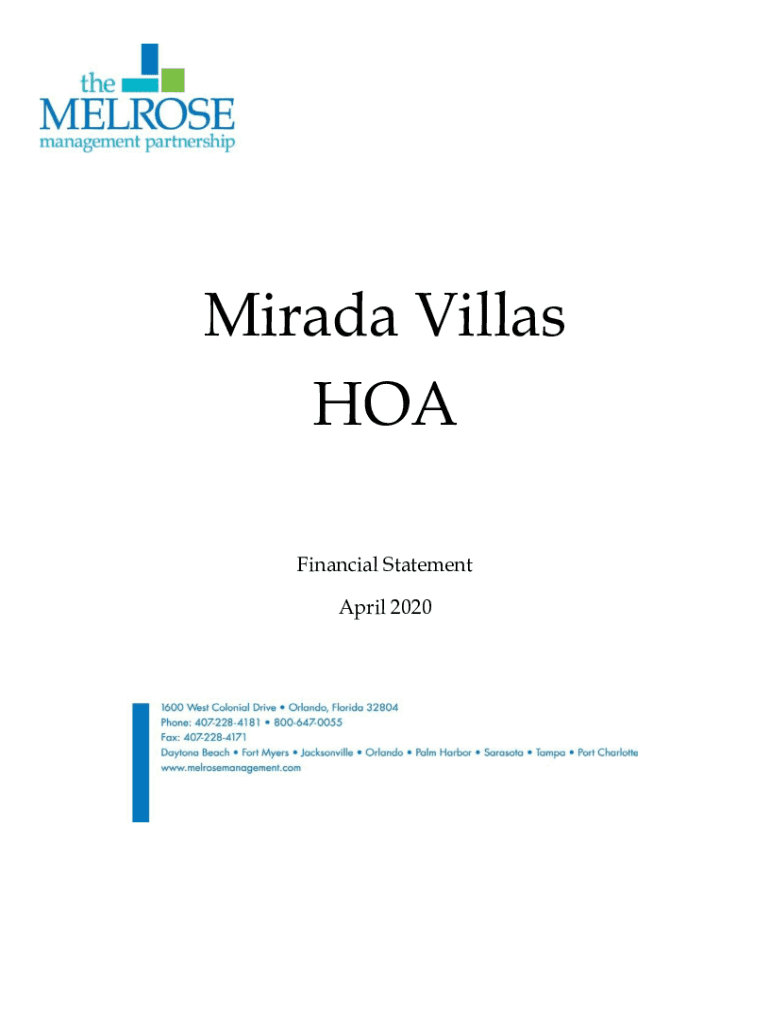 the
MELROSE
management partnership

Mirada Villas
HOA

Financial Statement
April 2020

1600 West Colonial Drive • Orlando, Florida 32804
Phone: 407-228-4181 • 800-647-0055
Fax: 407-228-4171
Daytona Beach • Fort Myers • Jacksonville • Orlando • Palm Harbor • Sarasota • Tampa • Port Charlotte
www.melrosemanagement.com